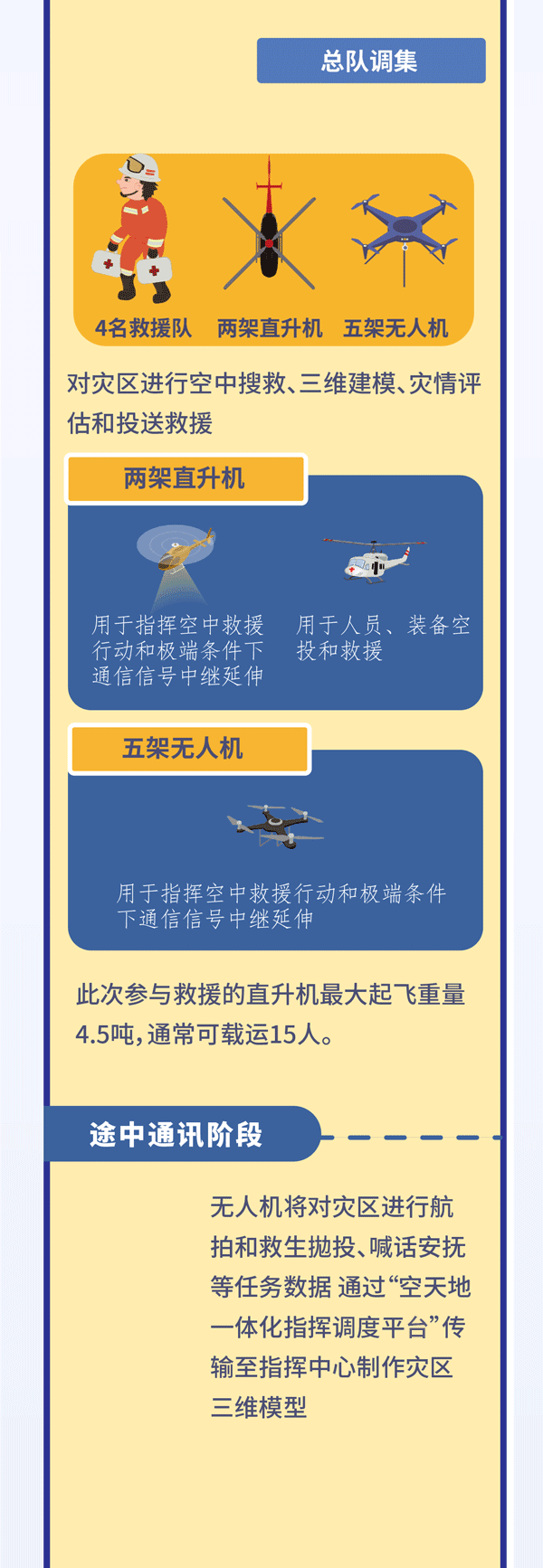 总队调集

4名救援队　两架直升机　五架无人机

对灾区进行空中搜救、三维建模、灾情评估和投送救援

两架直升机

用于指挥空中救援行动和极端条件下通信信号中继延伸

用于人员、装备空投和救援

五架无人机

用于指挥空中救援行动和极端条件下通信信号中继延伸

此次参与救援的直升机最大起飞重量4.5吨，通常可载运15人。

途中通讯阶段

无人机将对灾区进行航拍和救生抛投、喊话安抚等任务数据 通过“空天地一体化指挥调度平台”传输至指挥中心制作灾区三维模型